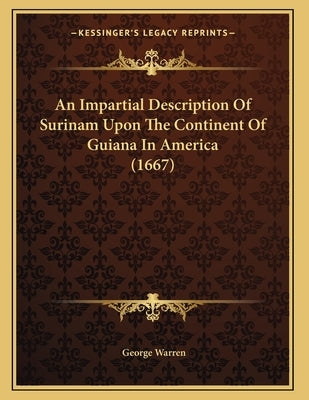 —KESSINGER'S LEGACY REPRINTS—

An Impartial Description Of Surinam Upon The Continent Of Guiana In America (1667)

George Warren